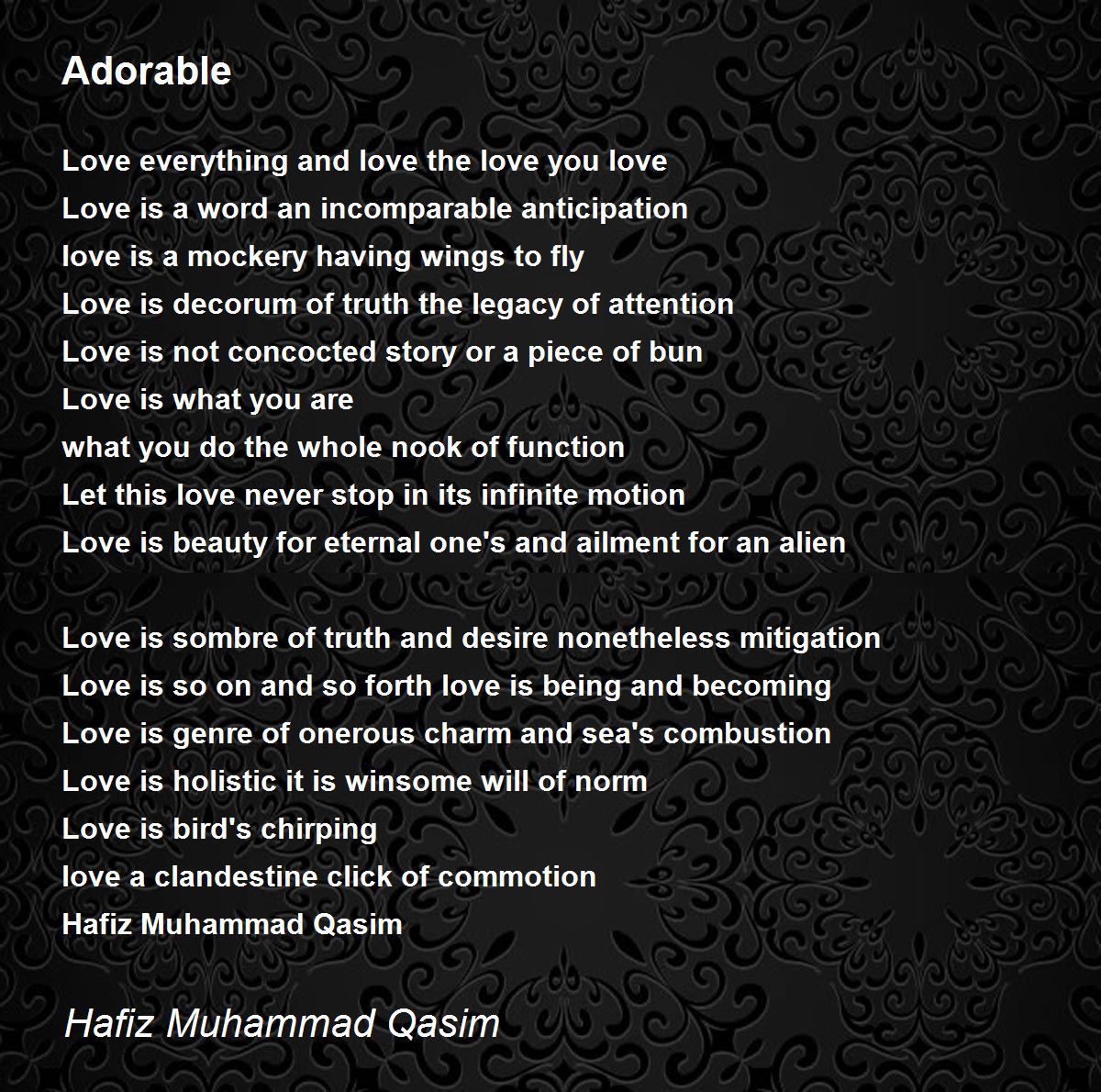 Adorable

Love everything and love the love you love
Love is a word an incomparable anticipation
love is a mockery having wings to fly
Love is decorum of truth the legacy of attention
Love is not concocted story or a piece of bun
Love is what you are
what you do the whole nook of function
Let this love never stop in its infinite motion
Love is beauty for eternal one's and ailment for an alien

Love is sombre of truth and desire nonetheless mitigation
Love is so on and so forth love is being and becoming
Love is genre of onerous charm and sea's combustion
Love is holistic it is winsome will of norm
Love is bird's chirping
love a clandestine click of commotion
Hafiz Muhammad Qasim

Hafiz Muhammad Qasim